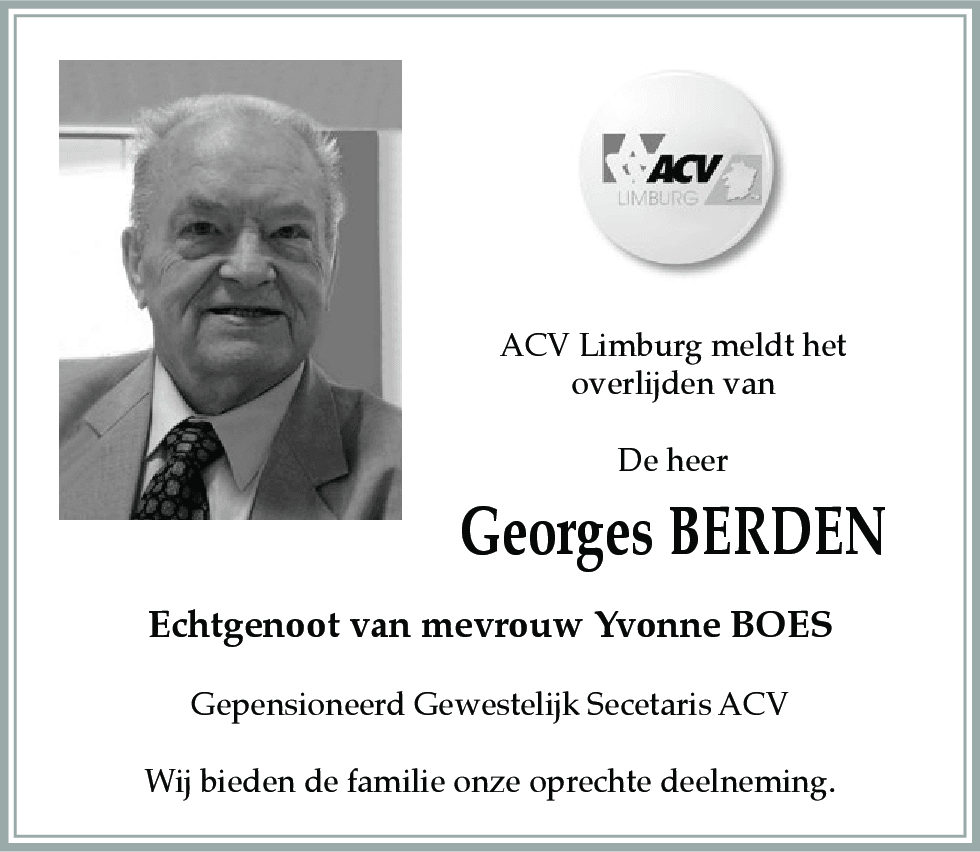 ACV
LIMBURG

ACV Limburg meldt het overlijden van

De heer

Georges BERDEN

Echtgenoot van mevrouw Yvonne BOES

Gepensioneerd Gewestelijk Secetaris ACV

Wij bieden de familie onze oprechte deelneming.